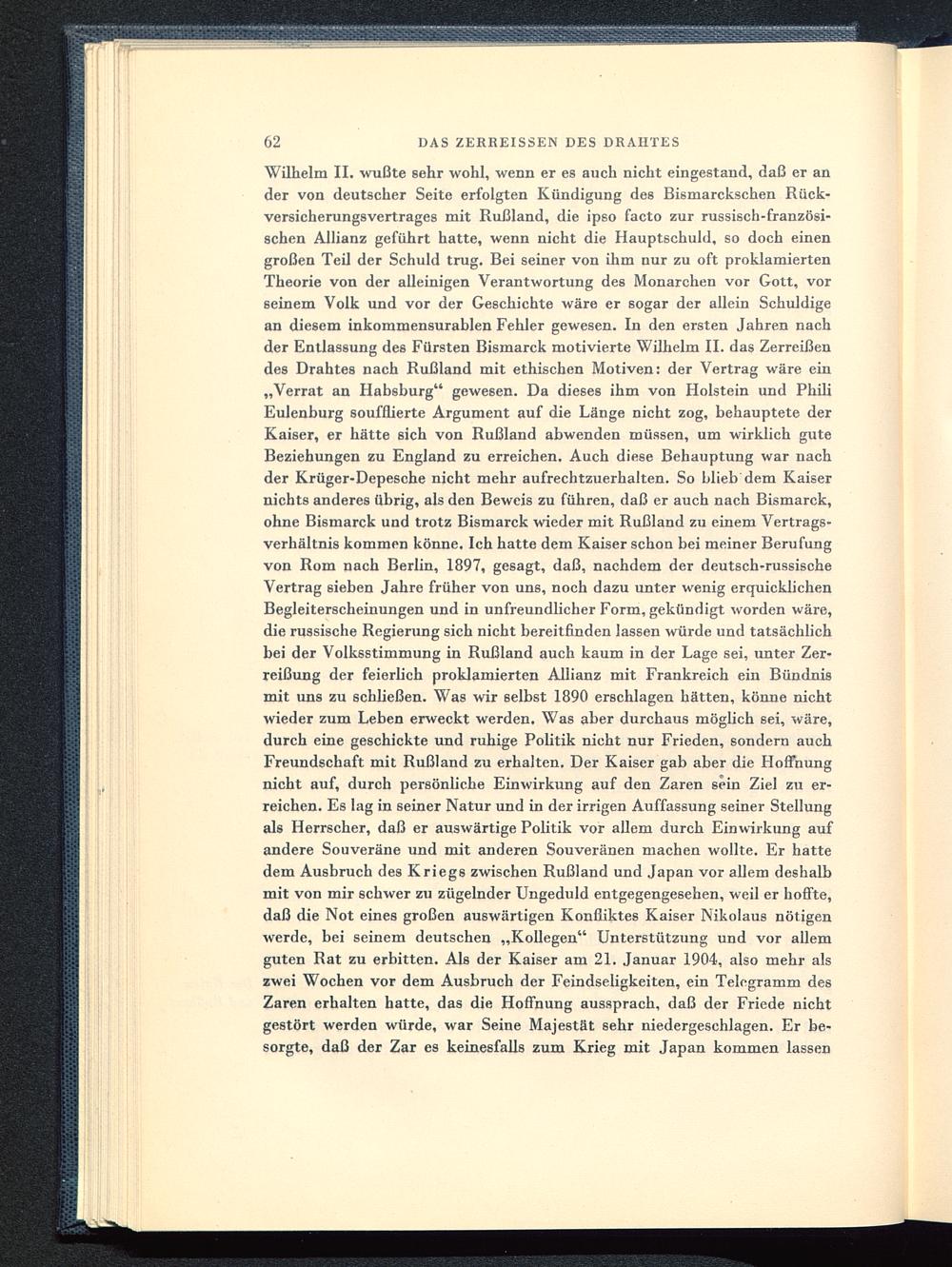 62 DAS ZERREISSEN DES DRAHTES

Wilhelm II. wußte sehr wohl, wenn er es auch nicht eingestand, daß er an der von deutscher Seite erfolgten Kündigung des Bismarckschen Rückversicherungsvertrages mit Rußland, die ipso facto zur russisch-französischen Allianz geführt hatte, wenn nicht die Hauptschuld, so doch einen großen Teil der Schuld trug. Bei seiner von ihm nur zu oft proklamierten Theorie von der alleinigen Verantwortung des Monarchen vor Gott, vor seinem Volk und vor der Geschichte wäre er sogar der allein Schuldige an diesem inkommensurablen Fehler gewesen. In den ersten Jahren nach der Entlassung des Fürsten Bismarck motivierte Wilhelm II. das Zerreißen des Drahtes nach Rußland mit ethischen Motiven: der Vertrag wäre ein „Verrat an Habsburg“ gewesen. Da dieses ihm von Holstein und Phili Eulenburg soufflierte Argument auf die Länge nicht zog, behauptete der Kaiser, er hätte sich von Rußland abwenden müssen, um wirklich gute Beziehungen zu England zu erreichen. Auch diese Behauptung war nach der Krüger-Depesche nicht mehr aufrechtzuerhalten. So blieb dem Kaiser nichts anderes übrig, als den Beweis zu führen, daß er auch nach Bismarck, ohne Bismarck und trotz Bismarck wieder mit Rußland zu einem Vertragsverhältnis kommen könne. Ich hatte dem Kaiser schon bei meiner Berufung von Rom nach Berlin, 1897, gesagt, daß, nachdem der deutsch-russische Vertrag sieben Jahre früher von uns, noch dazu unter wenig erquicklichen Begleiterscheinungen und in unfreundlicher Form, gekündigt worden wäre, die russische Regierung sich nicht bereitfinden lassen würde und tatsächlich bei der Volksstimmung in Rußland auch kaum in der Lage sei, unter Zerreißung der feierlich proklamierten Allianz mit Frankreich ein Bündnis mit uns zu schließen. Was wir selbst 1890 erschlagen hätten, könne nicht wieder zum Leben erweckt werden. Was aber durchaus möglich sei, wäre, durch eine geschickte und ruhige Politik nicht nur Frieden, sondern auch Freundschaft mit Rußland zu erhalten. Der Kaiser gab aber die Hoffnung nicht auf, durch persönliche Einwirkung auf den Zaren sein Ziel zu erreichen. Es lag in seiner Natur und in der irrigen Auffassung seiner Stellung als Herrscher, daß er auswärtige Politik vor allem durch Einwirkung auf andere Souveräne und mit anderen Souveränen machen wollte. Er hatte dem Ausbruch des Kriegs zwischen Rußland und Japan vor allem deshalb mit von mir schwer zu zügelnder Ungeduld entgegengesehen, weil er hoffte, daß die Not eines großen auswärtigen Konfliktes Kaiser Nikolaus nötigen werde, bei seinem deutschen „Kollegen“ Unterstützung und vor allem guten Rat zu erbitten. Als der Kaiser am 21. Januar 1904, also mehr als zwei Wochen vor dem Ausbruch der Feindseligkeiten, ein Telegramm des Zaren erhalten hatte, das die Hoffnung aussprach, daß der Friede nicht gestört werden würde, war Seine Majestät sehr niedergeschlagen. Er besorgte, daß der Zar es keinesfalls zum Krieg mit Japan kommen lassen